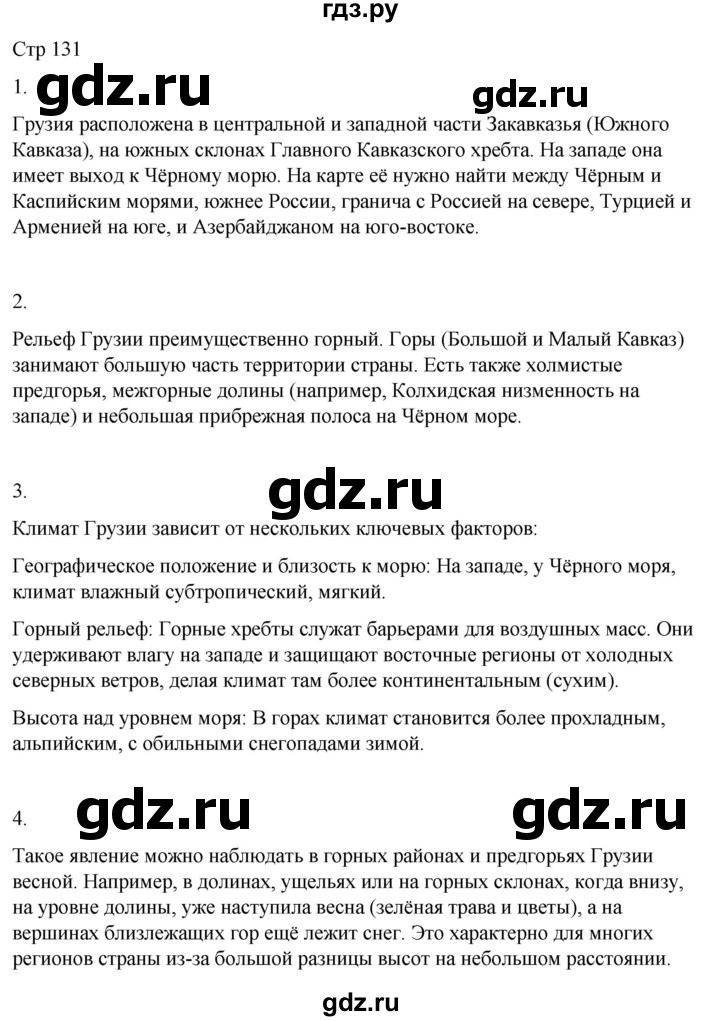 гдз.ру

Стр 131

1. gdz.ru gdz.ru

Грузия расположена в центральной и западной части Закавказья (Южного Кавказа), на южных склонах Главного Кавказского хребта. На западе она имеет выход к Чёрному морю. На карте её нужно найти между Чёрным и Каспийским морями, южнее России, гранича с Россией на севере, Турцией и Арменией на юге, и Азербайджаном на юго-востоке.

2.

Рельеф Грузии преимущественно горный. Горы (Большой и Малый Кавказ) занимают большую часть территории страны. Есть также холмистые предгорья, межгорные долины (например, Колхидская низменность на западе) и небольшая прибрежная полоса на Чёрном море.

3. gdz.ru

Климат Грузии зависит от нескольких ключевых факторов:

Географическое положение и близость к морю: На западе, у Чёрного моря, климат влажный субтропический, мягкий.

Горный рельеф: Горные хребты служат барьерами для воздушных масс. Они удерживают влагу на западе и защищают восточные регионы от холодных северных ветров, делая климат там более континентальным (сухим).

Высота над уровнем моря: В горах климат становится более прохладным, альпийским, с обильными снегопадами зимой.

4. gdz.ru gdz.ru

Такое явление можно наблюдать в горных районах и предгорьях Грузии весной. Например, в долинах, ущельях или на горных склонах, когда внизу, на уровне долины, уже наступила весна (зелёная трава и цветы), а на вершинах близлежащих гор ещё лежит снег. Это характерно для многих регионов страны из-за большой разницы высот на небольшом расстоянии.

gdz.ru